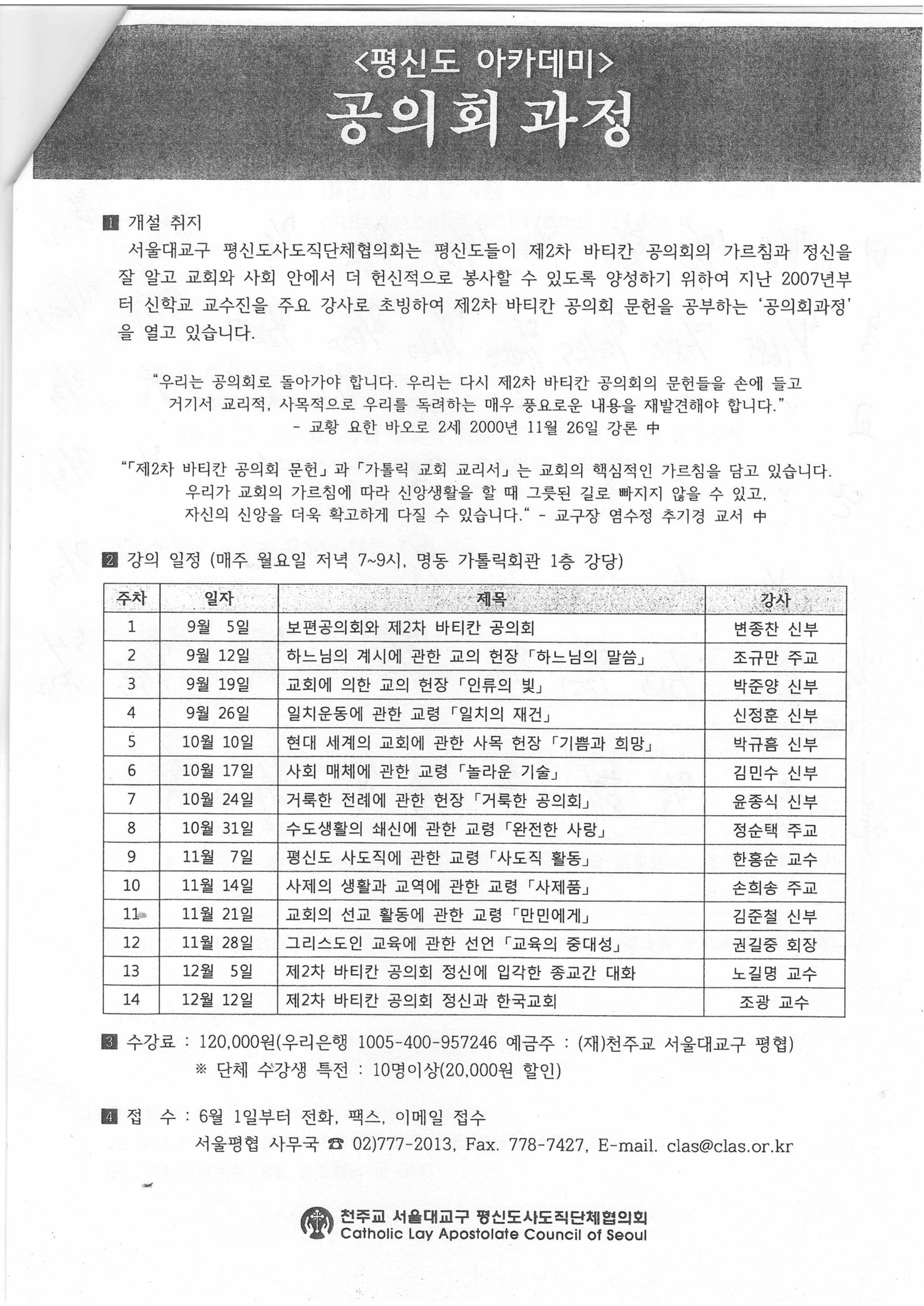 <평신도 아카데미>
공의회 과정

1 개설 취지
서울대교구 평신도사도직단체협의회는 평신도들이 제2차 바티칸 공의회의 가르침과 정신을 잘 알고 교회와 사회 안에서 더 헌신적으로 봉사할 수 있도록 양성하기 위하여 지난 2007년부터 신학교 교수진을 주요 강사로 초빙하여 제2차 바티칸 공의회 문헌을 공부하는 '공의회과정'을 열고 있습니다.

"우리는 공의회로 돌아가야 합니다. 우리는 다시 제2차 바티칸 공의회의 문헌들을 손에 들고 거기서 교리적, 사목적으로 우리를 독려하는 매우 풍요로운 내용을 재발견해야 합니다."
- 교황 요한 바오로 2세 2000년 11월 26일 강론 中

"「제2차 바티칸 공의회 문헌」과 「가톨릭 교회 교리서」는 교회의 핵심적인 가르침을 담고 있습니다. 우리가 교회의 가르침에 따라 신앙생활을 할 때 그릇된 길로 빠지지 않을 수 있고, 자신의 신앙을 더욱 확고하게 다질 수 있습니다." - 교구장 염수정 추기경 교서 中

2 강의 일정 (매주 월요일 저녁 7~9시, 명동 가톨릭회관 1층 강당)

| 주차 | 일자 | 제목 | 강사 |
|---|---|---|---|
| 1 | 9월 5일 | 보편공의회와 제2차 바티칸 공의회 | 변종찬 신부 |
| 2 | 9월 12일 | 하느님의 계시에 관한 교의 헌장 「하느님의 말씀」 | 조규만 주교 |
| 3 | 9월 19일 | 교회에 의한 교의 헌장 「인류의 빛」 | 박준양 신부 |
| 4 | 9월 26일 | 일치운동에 관한 교령 「일치의 재건」 | 신정훈 신부 |
| 5 | 10월 10일 | 현대 세계의 교회에 관한 사목 헌장 「기쁨과 희망」 | 박규흠 신부 |
| 6 | 10월 17일 | 사회 매체에 관한 교령 「놀라운 기술」 | 김민수 신부 |
| 7 | 10월 24일 | 거룩한 전례에 관한 헌장 「거룩한 공의회」 | 윤종식 신부 |
| 8 | 10월 31일 | 수도생활의 쇄신에 관한 교령 「완전한 사랑」 | 정순택 주교 |
| 9 | 11월 7일 | 평신도 사도직에 관한 교령 「사도직 활동」 | 한홍순 교수 |
| 10 | 11월 14일 | 사제의 생활과 교역에 관한 교령 「사제품」 | 손희송 주교 |
| 11 | 11월 21일 | 교회의 선교 활동에 관한 교령 「만민에게」 | 김준철 신부 |
| 12 | 11월 28일 | 그리스도인 교육에 관한 선언 「교육의 중대성」 | 권길중 회장 |
| 13 | 12월 5일 | 제2차 바티칸 공의회 정신에 입각한 종교간 대화 | 노길명 교수 |
| 14 | 12월 12일 | 제2차 바티칸 공의회 정신과 한국교회 | 조광 교수 |

3 수강료 : 120,000원(우리은행 1005-400-957246 예금주 : (재)천주교 서울대교구 평협)
※ 단체 수강생 특전 : 10명이상(20,000원 할인)

4 접 수 : 6월 1일부터 전화, 팩스, 이메일 접수
서울평협 사무국 ☎ 02)777-2013, Fax. 778-7427, E-mail. clas@clas.or.kr

천주교 서울대교구 평신도사도직단체협의회
Catholic Lay Apostolate Council of Seoul